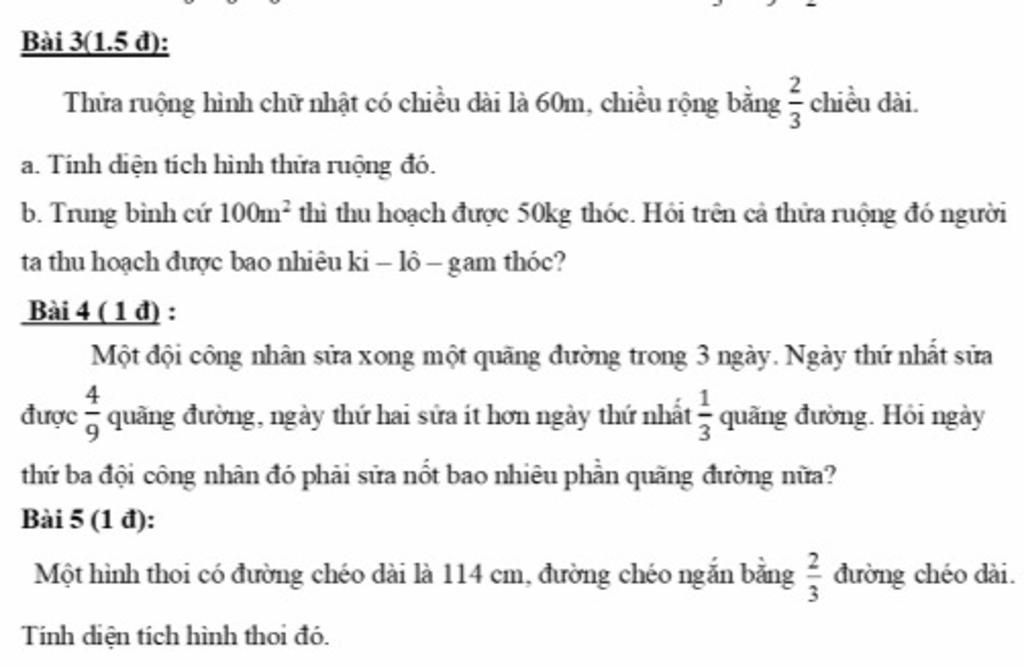 Bài 3(1.5 đ):

Thửa ruộng hình chữ nhật có chiều dài là 60m, chiều rộng bằng $\frac{2}{3}$ chiều dài.

a. Tính diện tích hình thửa ruộng đó.

b. Trung bình cứ $100m^2$ thì thu hoạch được 50kg thóc. Hỏi trên cả thửa ruộng đó người ta thu hoạch được bao nhiêu ki – lô – gam thóc?

Bài 4 ( 1 đ) :

Một đội công nhân sửa xong một quãng đường trong 3 ngày. Ngày thứ nhất sửa được $\frac{4}{9}$ quãng đường, ngày thứ hai sửa ít hơn ngày thứ nhất $\frac{1}{3}$ quãng đường. Hỏi ngày thứ ba đội công nhân đó phải sửa nốt bao nhiêu phần quãng đường nữa?

Bài 5 (1 đ):

Một hình thoi có đường chéo dài là 114 cm, đường chéo ngắn bằng $\frac{2}{3}$ đường chéo dài. Tính diện tích hình thoi đó.